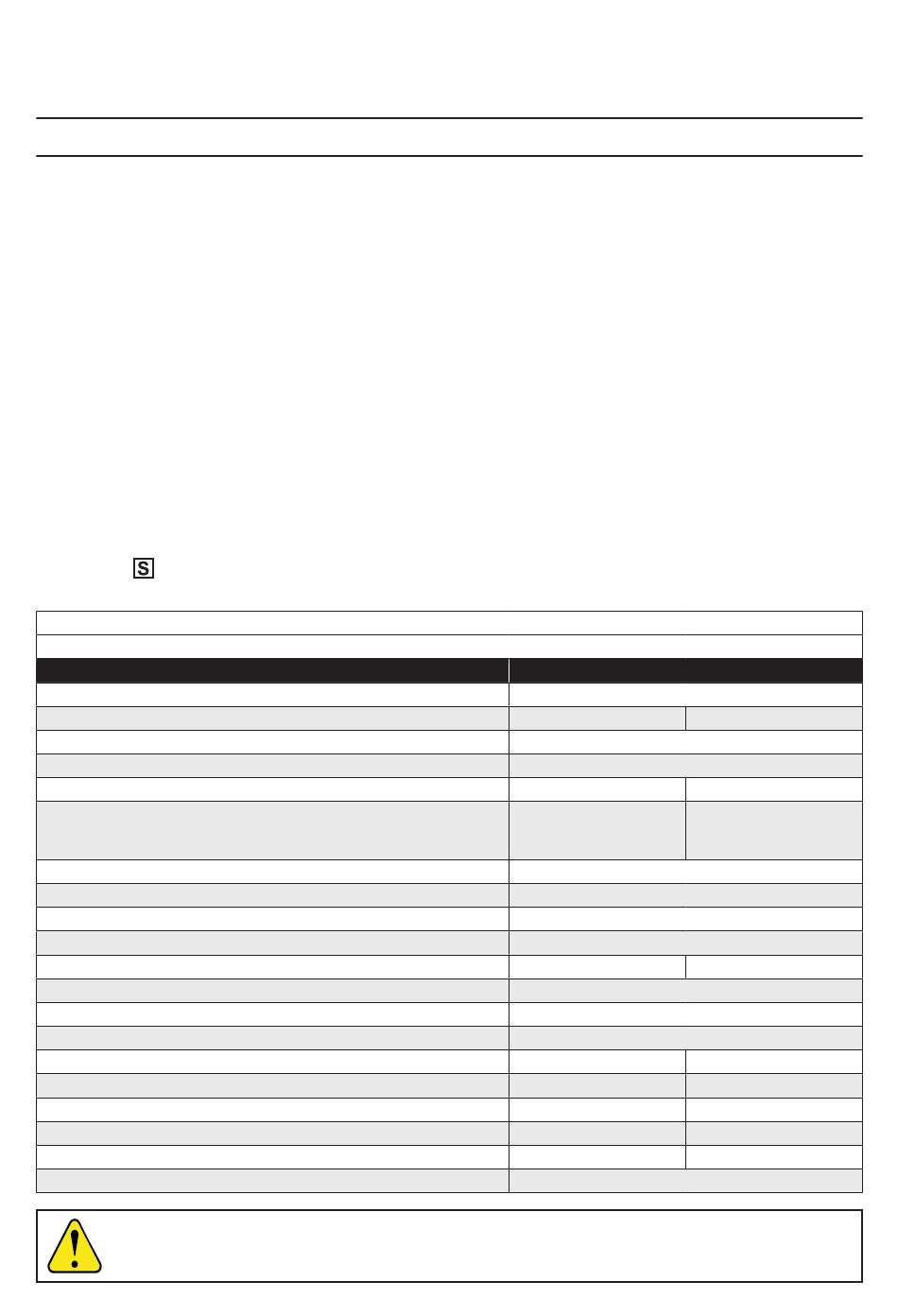 S